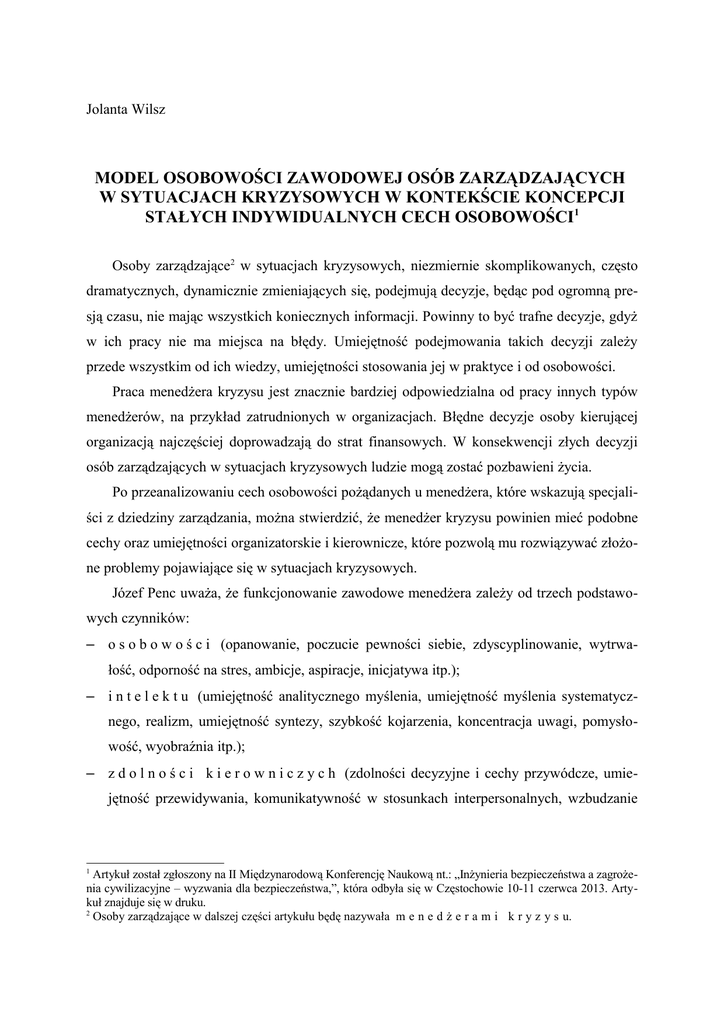 Jolanta Wilsz

MODEL OSOBOWOŚCI ZAWODOWEJ OSÓB ZARZĄDZAJĄCYCH W SYTUACJACH KRYZYSOWYCH W KONTEKŚCIE KONCEPCJI STAŁYCH INDYWIDUALNYCH CECH OSOBOWOŚCI$^1$

Osoby zarządzające$^2$ w sytuacjach kryzysowych, niezmiernie skomplikowanych, często dramatycznych, dynamicznie zmieniających się, podejmują decyzje, będąc pod ogromną presją czasu, nie mając wszystkich koniecznych informacji. Powinny to być trafne decyzje, gdyż w ich pracy nie ma miejsca na błędy. Umiejętność podejmowania takich decyzji zależy przede wszystkim od ich wiedzy, umiejętności stosowania jej w praktyce i od osobowości.

Praca menedżera kryzysu jest znacznie bardziej odpowiedzialna od pracy innych typów menedżerów, na przykład zatrudnionych w organizacjach. Błędne decyzje osoby kierującej organizacją najczęściej doprowadzają do strat finansowych. W konsekwencji złych decyzji osób zarządzających w sytuacjach kryzysowych ludzie mogą zostać pozbawieni życia.

Po przeanalizowaniu cech osobowości pożądanych u menedżera, które wskazują specjaliści z dziedziny zarządzania, można stwierdzić, że menedżer kryzysu powinien mieć podobne cechy oraz umiejętności organizatorskie i kierownicze, które pozwolą mu rozwiązywać złożone problemy pojawiające się w sytuacjach kryzysowych.

Józef Penc uważa, że funkcjonowanie zawodowe menedżera zależy od trzech podstawowych czynników:
– osobowości (opanowanie, poczucie pewności siebie, zdyscyplinowanie, wytrwałość, odporność na stres, ambicje, aspiracje, inicjatywa itp.);
– intelektu (umiejętność analitycznego myślenia, umiejętność myślenia systematycznego, realizm, umiejętność syntezy, szybkość kojarzenia, koncentracja uwagi, pomysłowość, wyobraźnia itp.);
– zdolności kierowniczych (zdolności decyzyjne i cechy przywódcze, umiejętność przewidywania, komunikatywność w stosunkach interpersonalnych, wzbudzanie

$^1$ Artykuł został zgłoszony na II Międzynarodową Konferencję Naukową nt.: „Inżynieria bezpieczeństwa a zagrożenia cywilizacyjne – wyzwania dla bezpieczeństwa,", która odbyła się w Częstochowie 10-11 czerwca 2013. Artykuł znajduje się w druku.
$^2$ Osoby zarządzające w dalszej części artykułu będę nazywała menedżerami kryzysu.